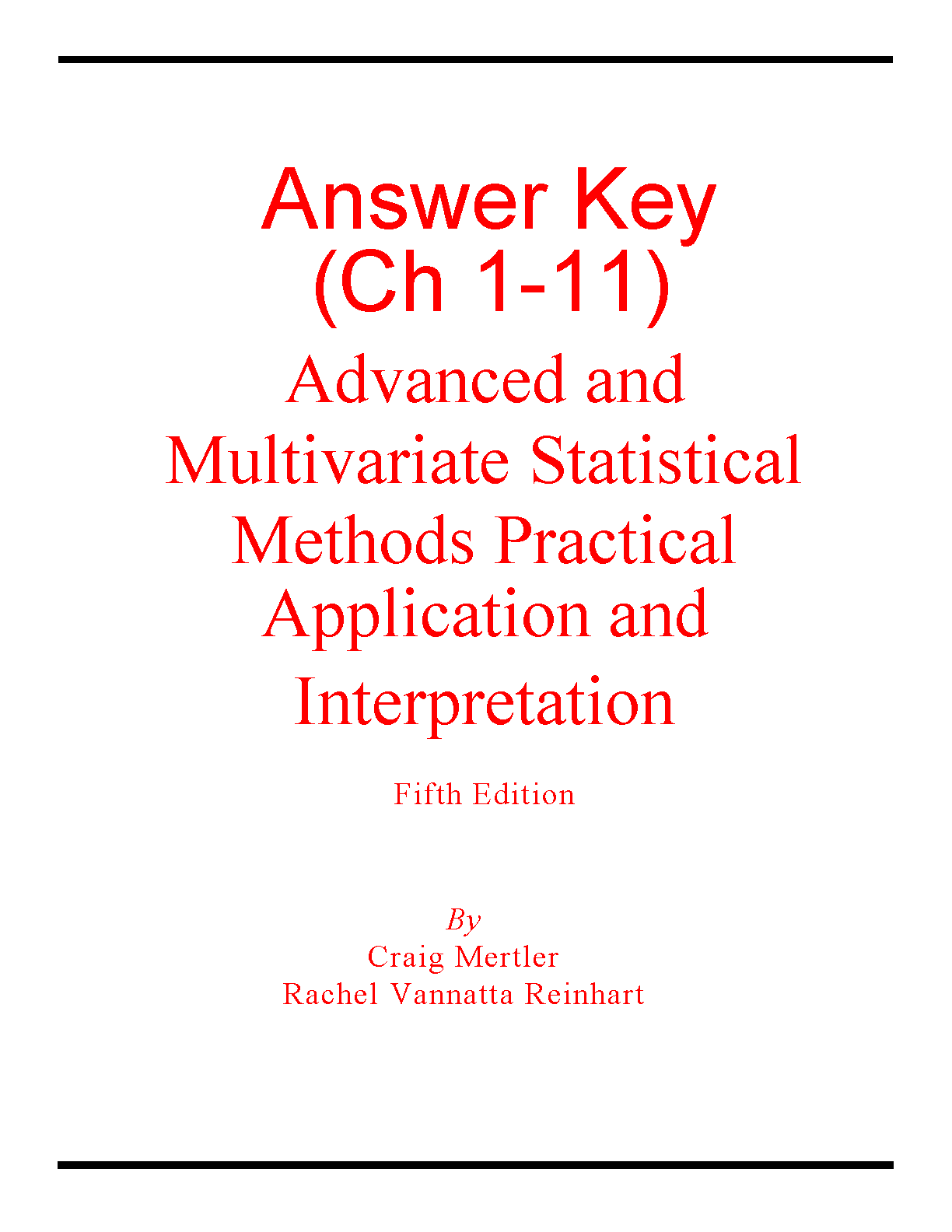 Answer Key
(Ch 1-11)

Advanced and Multivariate Statistical Methods Practical Application and Interpretation

Fifth Edition

By
Craig Mertler
Rachel Vannatta Reinhart